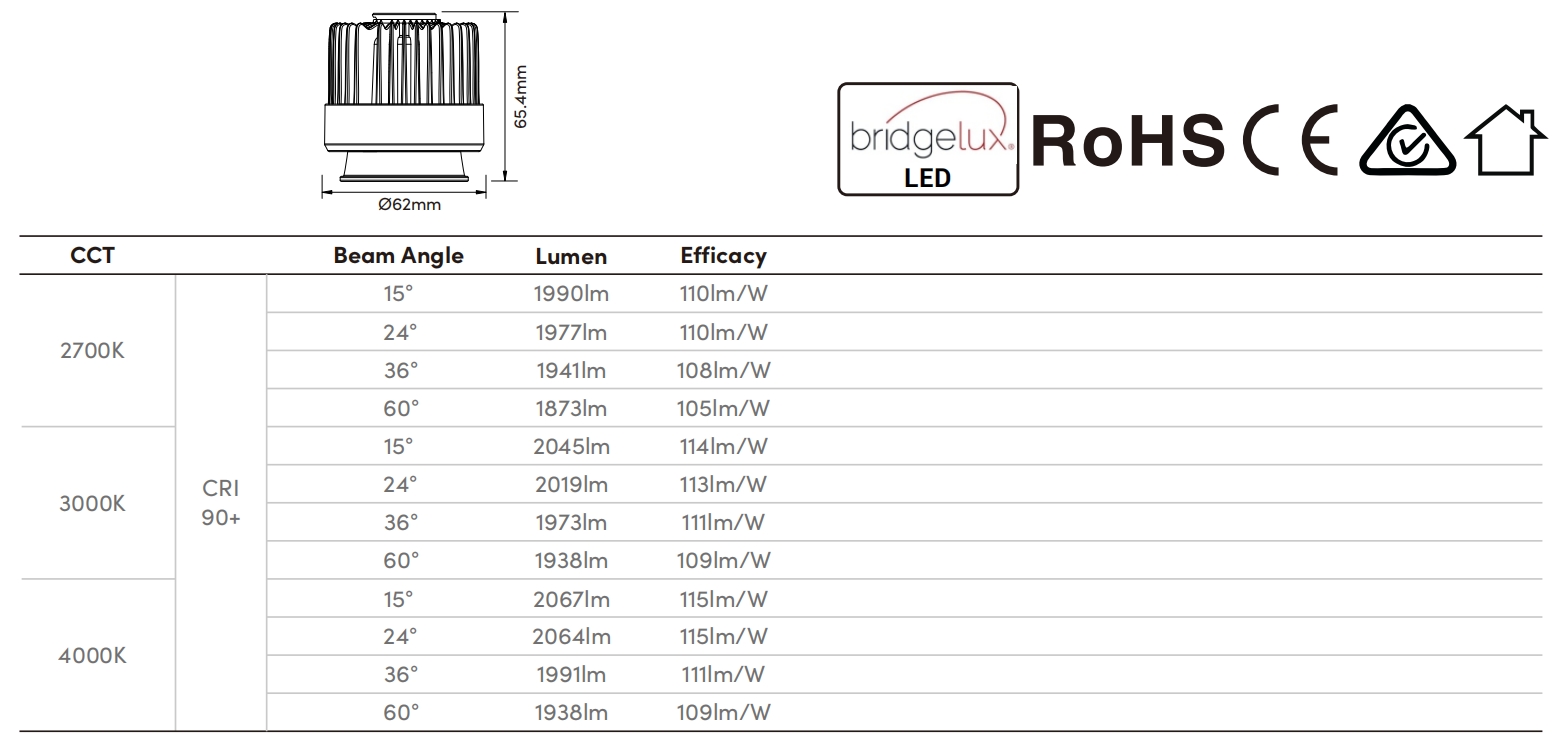 65.4mm

Ø62mm

bridgelux LED

RoHS CE

| CCT | | Beam Angle | Lumen | Efficacy |
|---|---|---|---|---|
| 2700K | CRI 90+ | 15° | 1990lm | 110lm/W |
| | | 24° | 1977lm | 110lm/W |
| | | 36° | 1941lm | 108lm/W |
| | | 60° | 1873lm | 105lm/W |
| 3000K | | 15° | 2045lm | 114lm/W |
| | | 24° | 2019lm | 113lm/W |
| | | 36° | 1973lm | 111lm/W |
| | | 60° | 1938lm | 109lm/W |
| 4000K | | 15° | 2067lm | 115lm/W |
| | | 24° | 2064lm | 115lm/W |
| | | 36° | 1991lm | 111lm/W |
| | | 60° | 1938lm | 109lm/W |